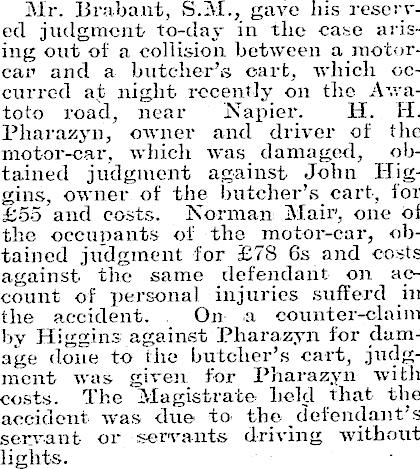 Mr. Brabant, S.M., gave his reserved judgment to-day in the case arising out of a collision between a motorcar and a butcher's cart, which occurred at night recently on the Awatoto road, near Napier. H. H. Pharazyn, owner and driver of the motor-car, which was damaged, obtained judgment against John Higgins, owner of the butcher's cart, for £55 and costs. Norman Mair, one of the occupants of the motor-car, obtained judgment for £78 6s and costs against the same defendant on account of personal injuries sufferd in the accident. On a counter-claim by Higgins against Pharazyn for damage done to the butcher's cart, judgment was given for Pharazyn with costs. The Magistrate held that the accident was due to the defendant's servant or servants driving without lights.